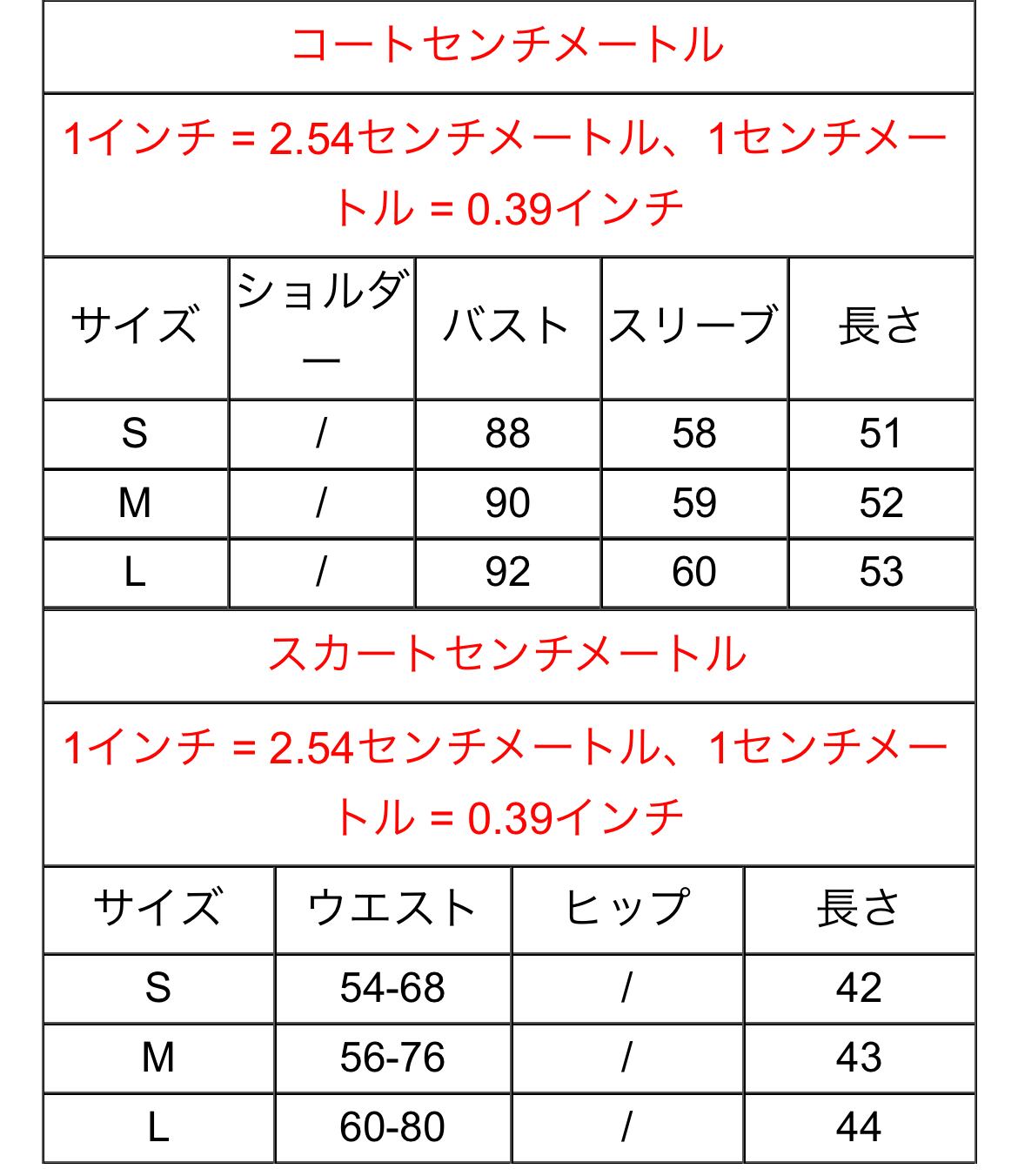 コートセンチメートル

1インチ = 2.54センチメートル、1センチメートル = 0.39インチ

| サイズ | ショルダー | バスト | スリーブ | 長さ |
|---|---|---|---|---|
| S | / | 88 | 58 | 51 |
| M | / | 90 | 59 | 52 |
| L | / | 92 | 60 | 53 |

スカートセンチメートル

1インチ = 2.54センチメートル、1センチメートル = 0.39インチ

| サイズ | ウエスト | ヒップ | 長さ |
|---|---|---|---|
| S | 54-68 | / | 42 |
| M | 56-76 | / | 43 |
| L | 60-80 | / | 44 |